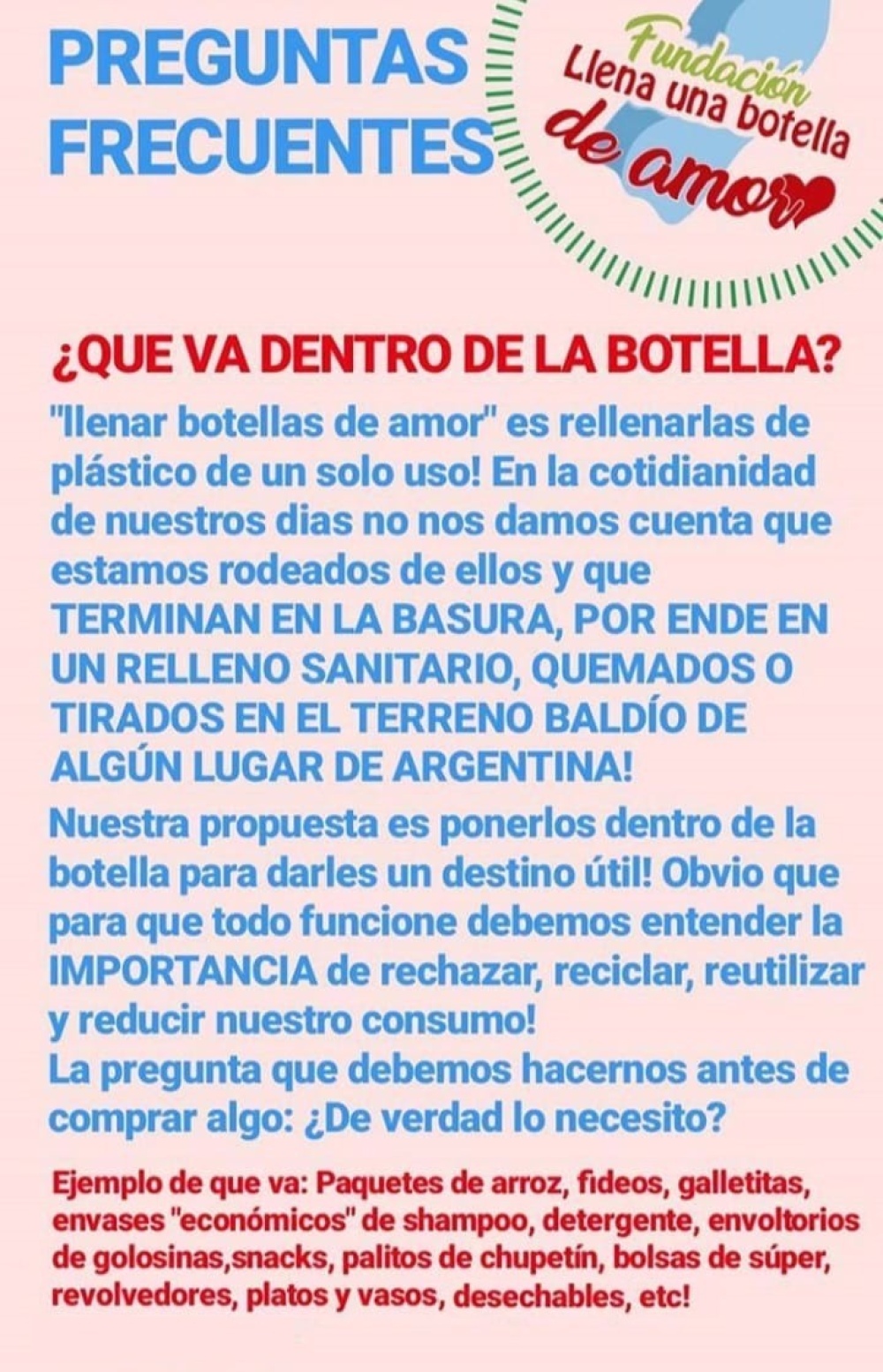 PREGUNTAS FRECUENTES

Fundación
Llena una botella
de amor

¿QUE VA DENTRO DE LA BOTELLA?

"llenar botellas de amor" es rellenarlas de plástico de un solo uso! En la cotidianidad de nuestros dias no nos damos cuenta que estamos rodeados de ellos y que TERMINAN EN LA BASURA, POR ENDE EN UN RELLENO SANITARIO, QUEMADOS O TIRADOS EN EL TERRENO BALDÍO DE ALGÚN LUGAR DE ARGENTINA!

Nuestra propuesta es ponerlos dentro de la botella para darles un destino útil! Obvio que para que todo funcione debemos entender la IMPORTANCIA de rechazar, reciclar, reutilizar y reducir nuestro consumo!
La pregunta que debemos hacernos antes de comprar algo: ¿De verdad lo necesito?

Ejemplo de que va: Paquetes de arroz, fideos, galletitas, envases "económicos" de shampoo, detergente, envoltorios de golosinas,snacks, palitos de chupetín, bolsas de súper, revolvedores, platos y vasos, desechables, etc!